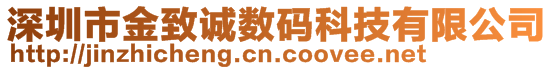 深圳市金致诚数码科技有限公司
http://jinzhicheng.cn.coovee.net